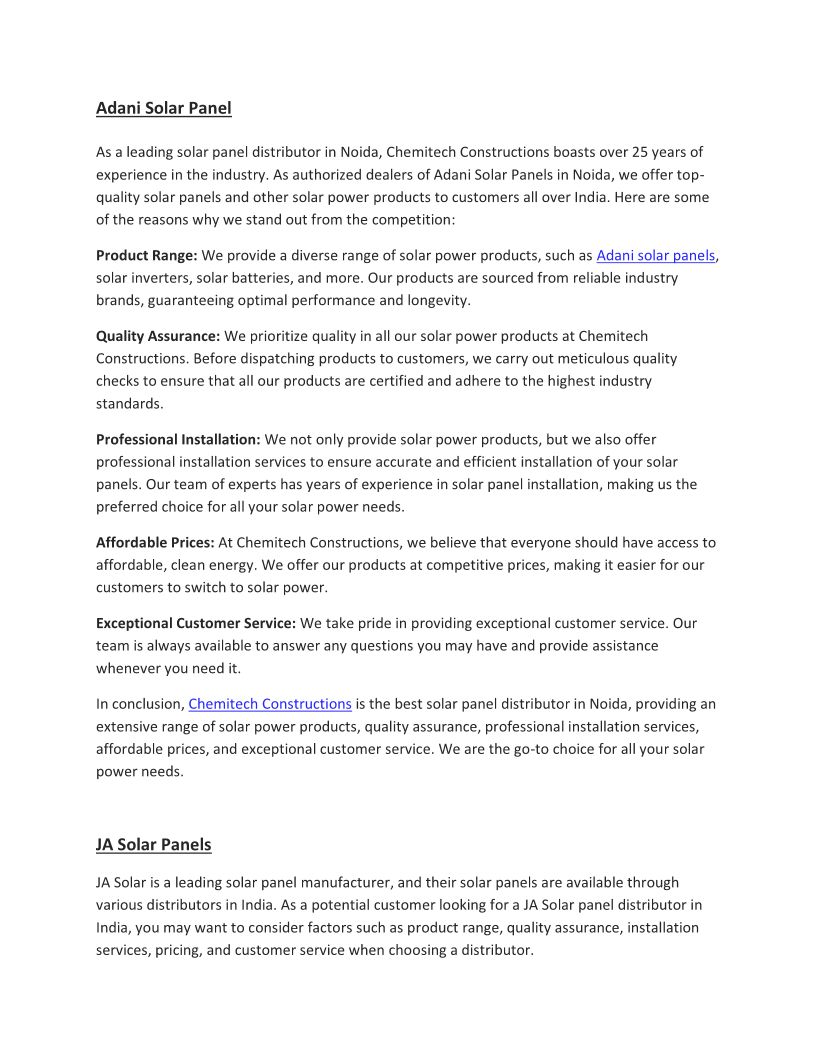 Adani Solar Panel

As a leading solar panel distributor in Noida, Chemitech Constructions boasts over 25 years of experience in the industry. As authorized dealers of Adani Solar Panels in Noida, we offer top-quality solar panels and other solar power products to customers all over India. Here are some of the reasons why we stand out from the competition:

Product Range: We provide a diverse range of solar power products, such as Adani solar panels, solar inverters, solar batteries, and more. Our products are sourced from reliable industry brands, guaranteeing optimal performance and longevity.

Quality Assurance: We prioritize quality in all our solar power products at Chemitech Constructions. Before dispatching products to customers, we carry out meticulous quality checks to ensure that all our products are certified and adhere to the highest industry standards.

Professional Installation: We not only provide solar power products, but we also offer professional installation services to ensure accurate and efficient installation of your solar panels. Our team of experts has years of experience in solar panel installation, making us the preferred choice for all your solar power needs.

Affordable Prices: At Chemitech Constructions, we believe that everyone should have access to affordable, clean energy. We offer our products at competitive prices, making it easier for our customers to switch to solar power.

Exceptional Customer Service: We take pride in providing exceptional customer service. Our team is always available to answer any questions you may have and provide assistance whenever you need it.

In conclusion, Chemitech Constructions is the best solar panel distributor in Noida, providing an extensive range of solar power products, quality assurance, professional installation services, affordable prices, and exceptional customer service. We are the go-to choice for all your solar power needs.

JA Solar Panels

JA Solar is a leading solar panel manufacturer, and their solar panels are available through various distributors in India. As a potential customer looking for a JA Solar panel distributor in India, you may want to consider factors such as product range, quality assurance, installation services, pricing, and customer service when choosing a distributor.